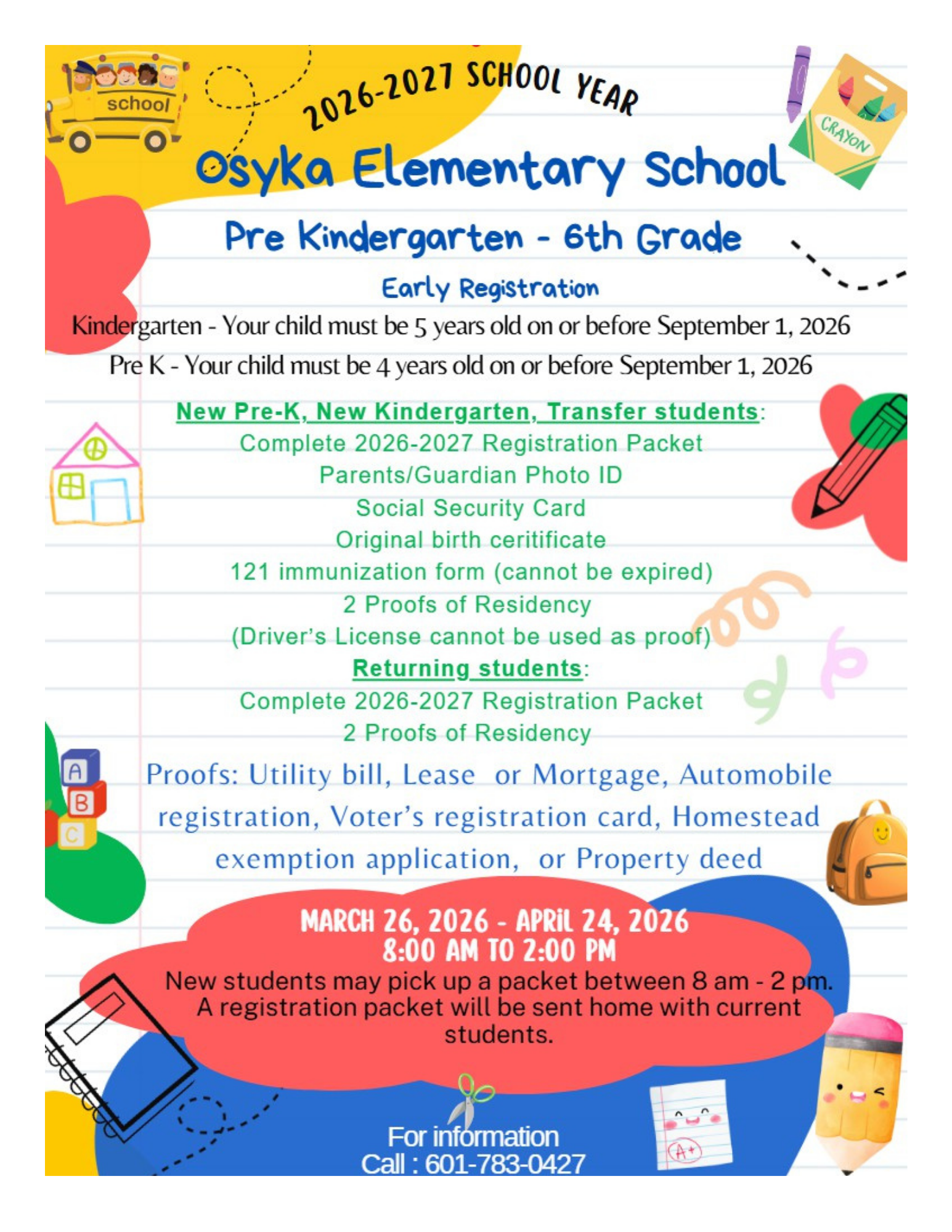 school

CRAYON

2026-2027 SCHOOL YEAR

Osyka Elementary School

Pre Kindergarten - 6th Grade

Early Registration

Kindergarten - Your child must be 5 years old on or before September 1, 2026

Pre K - Your child must be 4 years old on or before September 1, 2026

New Pre-K, New Kindergarten, Transfer students:
Complete 2026-2027 Registration Packet
Parents/Guardian Photo ID
Social Security Card
Original birth ceritificate
121 immunization form (cannot be expired)
2 Proofs of Residency
(Driver's License cannot be used as proof)

Returning students:
Complete 2026-2027 Registration Packet
2 Proofs of Residency

A
B
C

Proofs: Utility bill, Lease or Mortgage, Automobile registration, Voter's registration card, Homestead exemption application, or Property deed

MARCH 26, 2026 - APRiL 24, 2026
8:00 AM TO 2:00 PM

New students may pick up a packet between 8 am - 2 pm. A registration packet will be sent home with current students.

For information
Call : 601-783-0427

A+